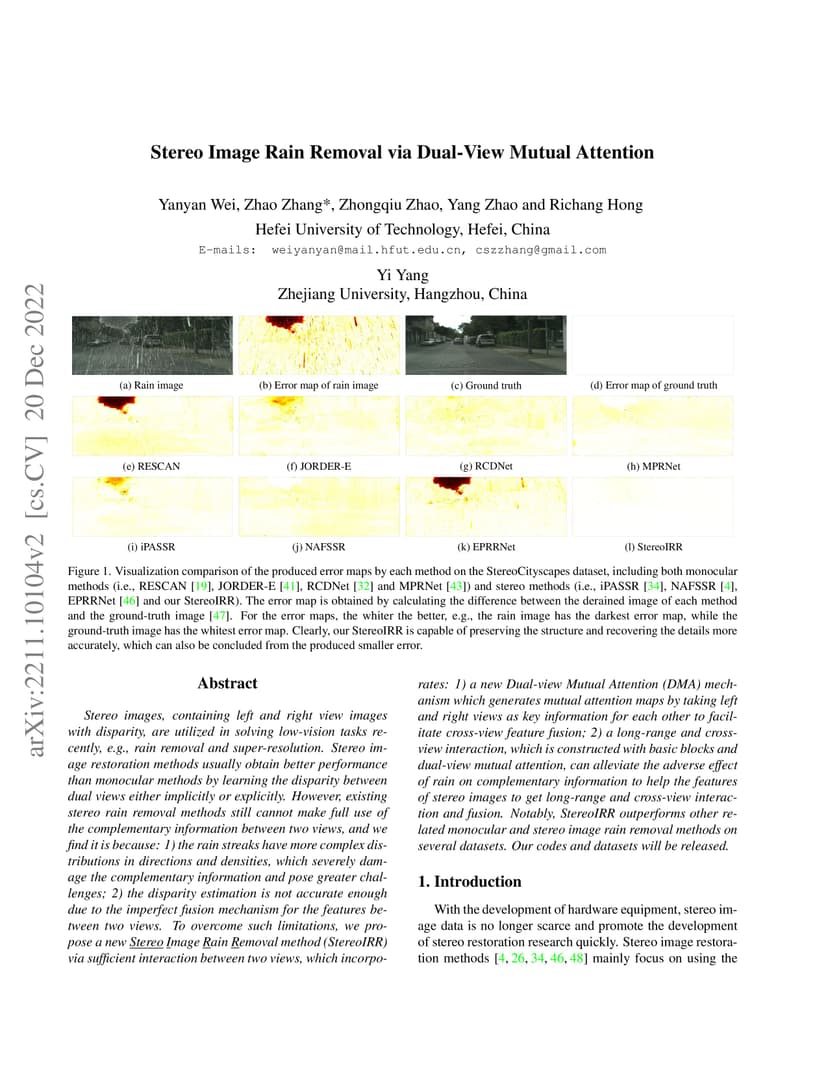 arXiv:2211.10104v2 [cs.CV] 20 Dec 2022

Stereo Image Rain Removal via Dual-View Mutual Attention

Yanyan Wei, Zhao Zhang*, Zhongqiu Zhao, Yang Zhao and Richang Hong
Hefei University of Technology, Hefei, China
E-mails: weiyanyan@mail.hfut.edu.cn, cszzhang@gmail.com

Yi Yang
Zhejiang University, Hangzhou, China

(a) Rain image
(b) Error map of rain image
(c) Ground truth
(d) Error map of ground truth
(e) RESCAN
(f) JORDER-E
(g) RCDNet
(h) MPRNet
(i) iPASSR
(j) NAFSSR
(k) EPRRNet
(l) StereoIRR

Figure 1. Visualization comparison of the produced error maps by each method on the StereoCityscapes dataset, including both monocular methods (i.e., RESCAN [19], JORDER-E [41], RCDNet [32] and MPRNet [43]) and stereo methods (i.e., iPASSR [34], NAFSSR [4], EPRRNet [46] and our StereoIRR). The error map is obtained by calculating the difference between the derained image of each method and the ground-truth image [47]. For the error maps, the whiter the better, e.g., the rain image has the darkest error map, while the ground-truth image has the whitest error map. Clearly, our StereoIRR is capable of preserving the structure and recovering the details more accurately, which can also be concluded from the produced smaller error.

Abstract

Stereo images, containing left and right view images with disparity, are utilized in solving low-vision tasks recently, e.g., rain removal and super-resolution. Stereo image restoration methods usually obtain better performance than monocular methods by learning the disparity between dual views either implicitly or explicitly. However, existing stereo rain removal methods still cannot make full use of the complementary information between two views, and we find it is because: 1) the rain streaks have more complex distributions in directions and densities, which severely damage the complementary information and pose greater challenges; 2) the disparity estimation is not accurate enough due to the imperfect fusion mechanism for the features between two views. To overcome such limitations, we propose a new Stereo Image Rain Removal method (StereoIRR) via sufficient interaction between two views, which incorporates: 1) a new Dual-view Mutual Attention (DMA) mechanism which generates mutual attention maps by taking left and right views as key information for each other to facilitate cross-view feature fusion; 2) a long-range and cross-view interaction, which is constructed with basic blocks and dual-view mutual attention, can alleviate the adverse effect of rain on complementary information to help the features of stereo images to get long-range and cross-view interaction and fusion. Notably, StereoIRR outperforms other related monocular and stereo image rain removal methods on several datasets. Our codes and datasets will be released.

1. Introduction

With the development of hardware equipment, stereo image data is no longer scarce and promote the development of stereo restoration research quickly. Stereo image restoration methods [4, 26, 34, 46, 48] mainly focus on using the